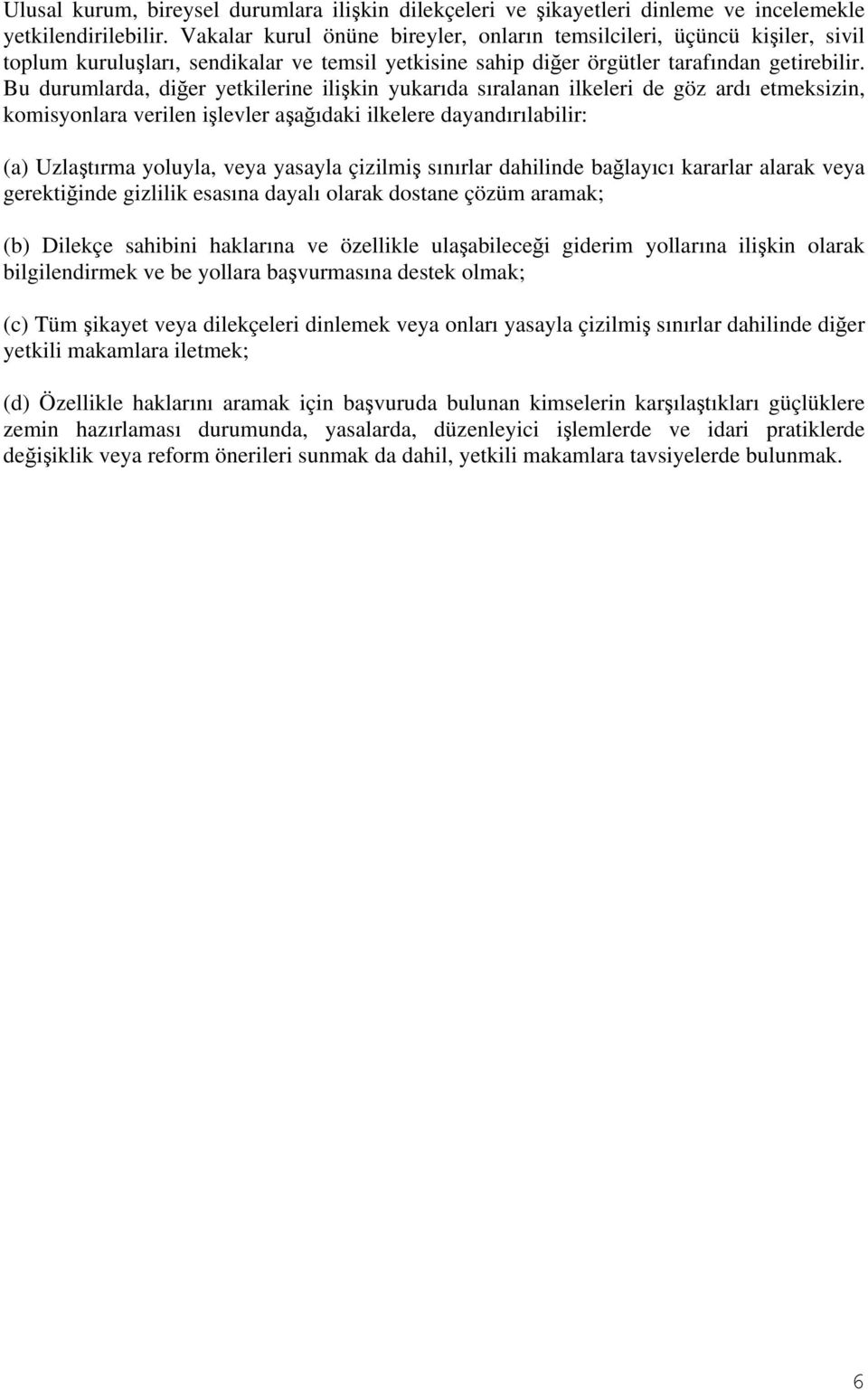 Ulusal kurum, bireysel durumlara ilişkin dilekçeleri ve şikayetleri dinleme ve incelemekle yetkilendirilebilir. Vakalar kurul önüne bireyler, onların temsilcileri, üçüncü kişiler, sivil toplum kuruluşları, sendikalar ve temsil yetkisine sahip diğer örgütler tarafından getirebilir. Bu durumlarda, diğer yetkilerine ilişkin yukarıda sıralanan ilkeleri de göz ardı etmeksizin, komisyonlara verilen işlevler aşağıdaki ilkelere dayandırılabilir:

(a) Uzlaştırma yoluyla, veya yasayla çizilmiş sınırlar dahilinde bağlayıcı kararlar alarak veya gerektiğinde gizlilik esasına dayalı olarak dostane çözüm aramak;

(b) Dilekçe sahibini haklarına ve özellikle ulaşabileceği giderim yollarına ilişkin olarak bilgilendirmek ve be yollara başvurmasına destek olmak;

(c) Tüm şikayet veya dilekçeleri dinlemek veya onları yasayla çizilmiş sınırlar dahilinde diğer yetkili makamlara iletmek;

(d) Özellikle haklarını aramak için başvuruda bulunan kimselerin karşılaştıkları güçlüklere zemin hazırlaması durumunda, yasalarda, düzenleyici işlemlerde ve idari pratiklerde değişiklik veya reform önerileri sunmak da dahil, yetkili makamlara tavsiyelerde bulunmak.

6